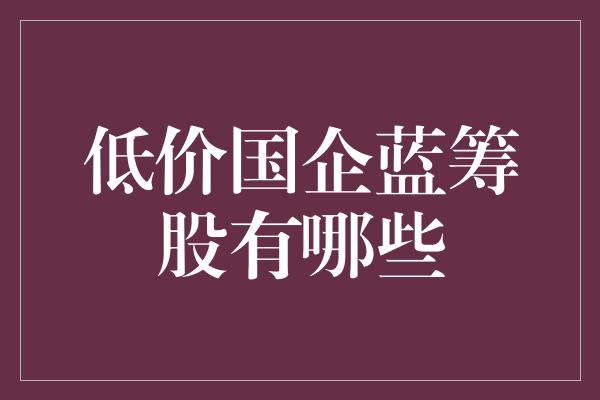 低价国企蓝筹股有哪些